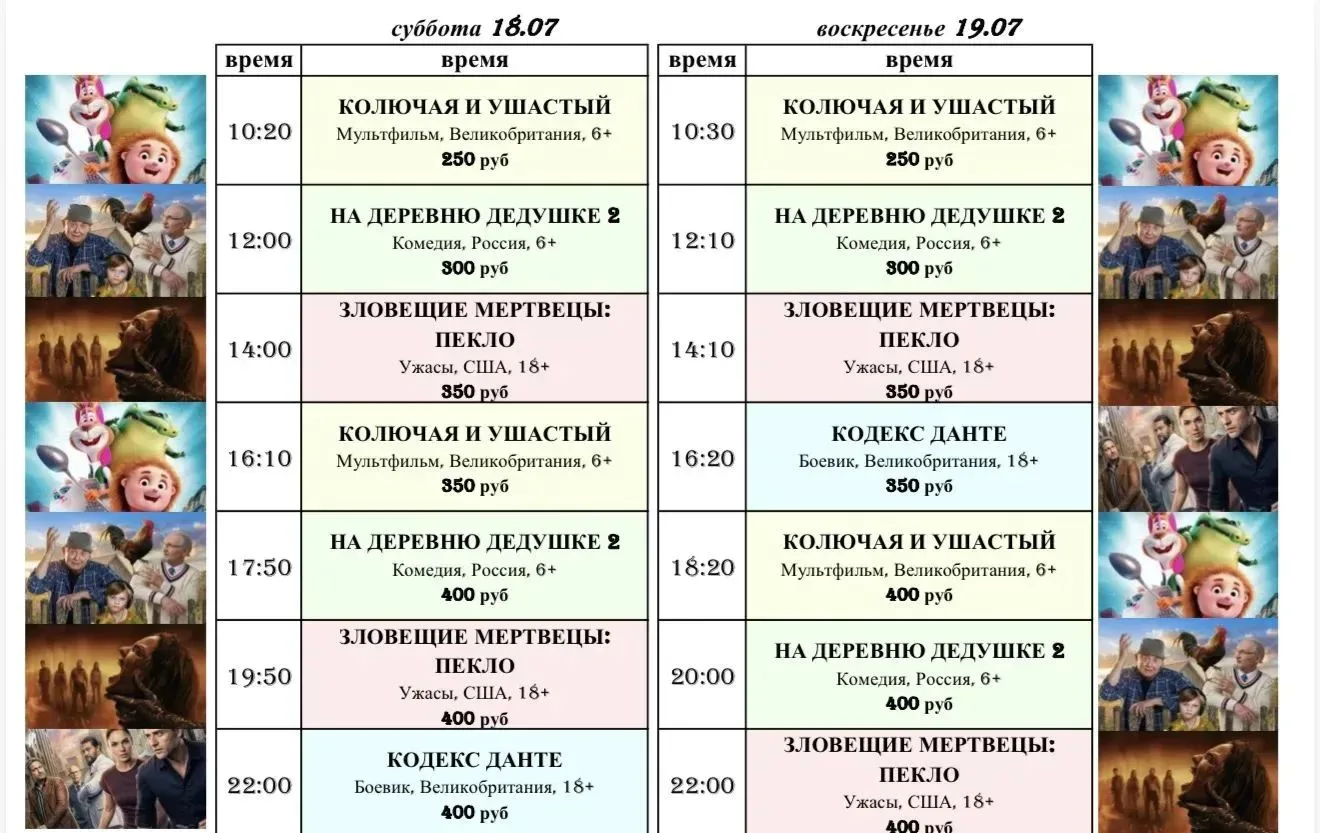 суббота 18.07

| время | время |
|---|---|
| 10:20 | КОЛЮЧАЯ И УШАСТЫЙ Мультфильм, Великобритания, 6+ 250 руб |
| 12:00 | НА ДЕРЕВНЮ ДЕДУШКЕ 2 Комедия, Россия, 6+ 300 руб |
| 14:00 | ЗЛОВЕЩИЕ МЕРТВЕЦЫ: ПЕКЛО Ужасы, США, 18+ 350 руб |
| 16:10 | КОЛЮЧАЯ И УШАСТЫЙ Мультфильм, Великобритания, 6+ 350 руб |
| 17:50 | НА ДЕРЕВНЮ ДЕДУШКЕ 2 Комедия, Россия, 6+ 400 руб |
| 19:50 | ЗЛОВЕЩИЕ МЕРТВЕЦЫ: ПЕКЛО Ужасы, США, 18+ 400 руб |
| 22:00 | КОДЕКС ДАНТЕ Боевик, Великобритания, 18+ 400 руб |

воскресенье 19.07

| время | время |
|---|---|
| 10:30 | КОЛЮЧАЯ И УШАСТЫЙ Мультфильм, Великобритания, 6+ 250 руб |
| 12:10 | НА ДЕРЕВНЮ ДЕДУШКЕ 2 Комедия, Россия, 6+ 300 руб |
| 14:10 | ЗЛОВЕЩИЕ МЕРТВЕЦЫ: ПЕКЛО Ужасы, США, 18+ 350 руб |
| 16:20 | КОДЕКС ДАНТЕ Боевик, Великобритания, 18+ 350 руб |
| 18:20 | КОЛЮЧАЯ И УШАСТЫЙ Мультфильм, Великобритания, 6+ 400 руб |
| 20:00 | НА ДЕРЕВНЮ ДЕДУШКЕ 2 Комедия, Россия, 6+ 400 руб |
| 22:00 | ЗЛОВЕЩИЕ МЕРТВЕЦЫ: ПЕКЛО Ужасы, США, 18+ 400 руб |